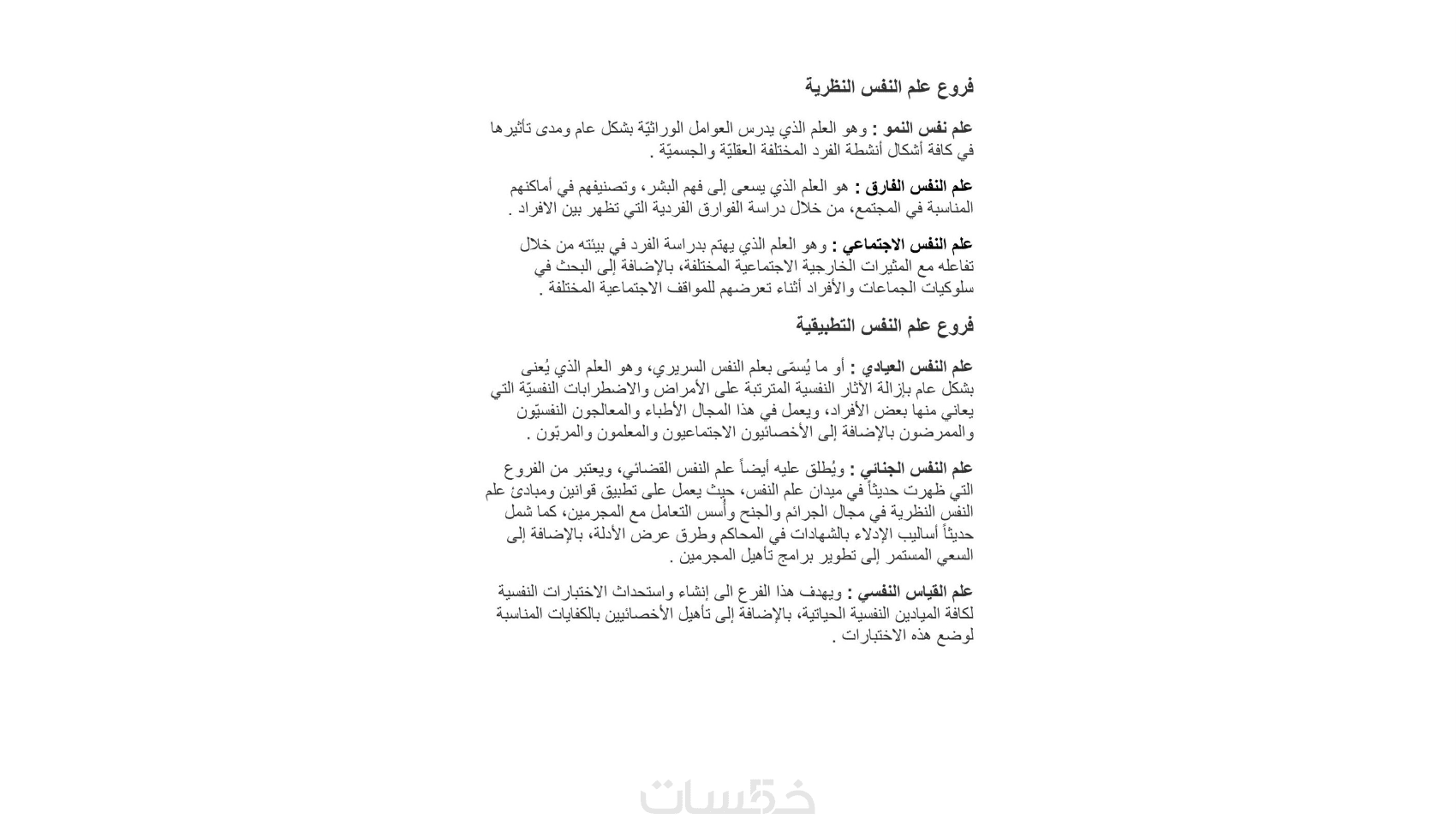 فروع علم النفس النظرية

علم نفس النمو : وهو العلم الذي يدرس العوامل الوراثيّة بشكل عام ومدى تأثيرها في كافة أشكال أنشطة الفرد المختلفة العقليّة والجسميّة .

علم النفس الفارق : هو العلم الذي يسعى إلى فهم البشر، وتصنيفهم في أماكنهم المناسبة في المجتمع، من خلال دراسة الفوارق الفردية التي تظهر بين الافراد .

علم النفس الاجتماعي : وهو العلم الذي يهتم بدراسة الفرد في بيئته من خلال تفاعله مع المثيرات الخارجية الاجتماعية المختلفة، بالإضافة إلى البحث في سلوكيات الجماعات والأفراد أثناء تعرضهم للمواقف الاجتماعية المختلفة .

فروع علم النفس التطبيقية

علم النفس العيادي : أو ما يُسمّى بعلم النفس السريري، وهو العلم الذي يُعنى بشكل عام بإزالة الآثار النفسية المترتبة على الأمراض والاضطرابات النفسيّة التي يعاني منها بعض الأفراد، ويعمل في هذا المجال الأطباء والمعالجون النفسيّون والممرضون بالإضافة إلى الأخصائيون الاجتماعيون والمعلمون والمربّون .

علم النفس الجنائي : ويُطلق عليه أيضاً علم النفس القضائي، ويعتبر من الفروع التي ظهرت حديثاً في ميدان علم النفس، حيث يعمل على تطبيق قوانين ومبادئ علم النفس النظرية في مجال الجرائم والجنح وأسس التعامل مع المجرمين، كما شمل حديثاً أساليب الإدلاء بالشهادات في المحاكم وطرق عرض الأدلة، بالإضافة إلى السعي المستمر إلى تطوير برامج تأهيل المجرمين .

علم القياس النفسي : ويهدف هذا الفرع الى إنشاء واستحداث الاختبارات النفسية لكافة الميادين النفسية الحياتية، بالإضافة إلى تأهيل الأخصائيين بالكفايات المناسبة لوضع هذه الاختبارات .

خمسات